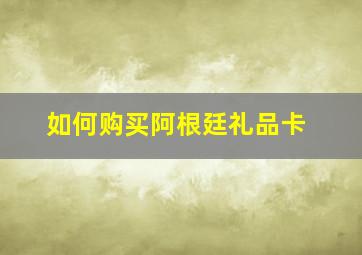 如何购买阿根廷礼品卡